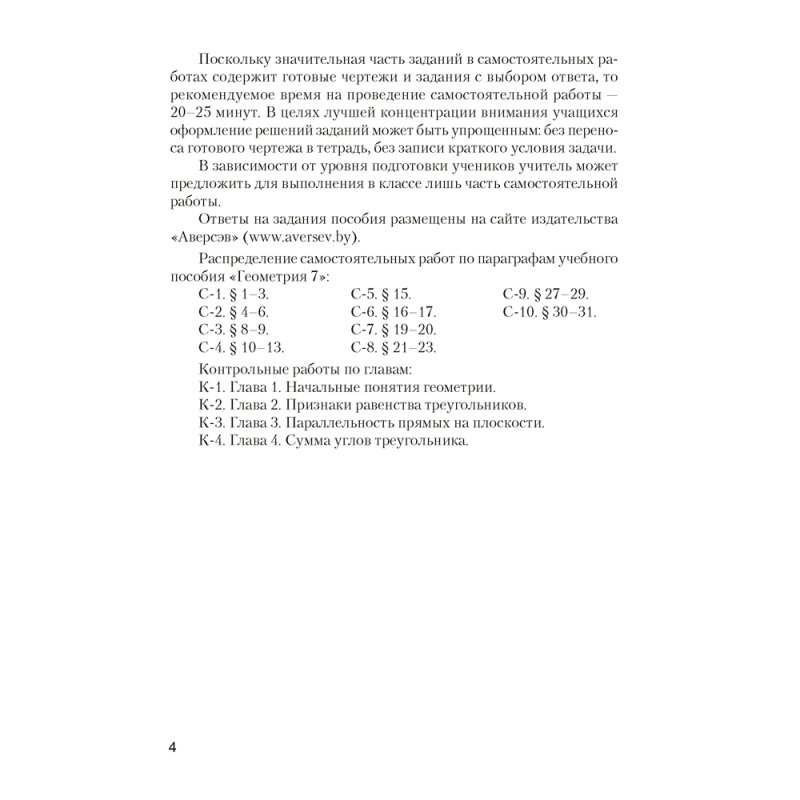 Поскольку значительная часть заданий в самостоятельных работах содержит готовые чертежи и задания с выбором ответа, то рекомендуемое время на проведение самостоятельной работы — 20–25 минут. В целях лучшей концентрации внимания учащихся оформление решений заданий может быть упрощенным: без переноса готового чертежа в тетрадь, без записи краткого условия задачи.

В зависимости от уровня подготовки учеников учитель может предложить для выполнения в классе лишь часть самостоятельной работы.

Ответы на задания пособия размещены на сайте издательства «Аверсэв» (www.aversev.by).

Распределение самостоятельных работ по параграфам учебного пособия «Геометрия 7»:

С-1. § 1–3.
С-2. § 4–6.
С-3. § 8–9.
С-4. § 10–13.

С-5. § 15.
С-6. § 16–17.
С-7. § 19–20.
С-8. § 21–23.

С-9. § 27–29.
С-10. § 30–31.

Контрольные работы по главам:
К-1. Глава 1. Начальные понятия геометрии.
К-2. Глава 2. Признаки равенства треугольников.
К-3. Глава 3. Параллельность прямых на плоскости.
К-4. Глава 4. Сумма углов треугольника.

4